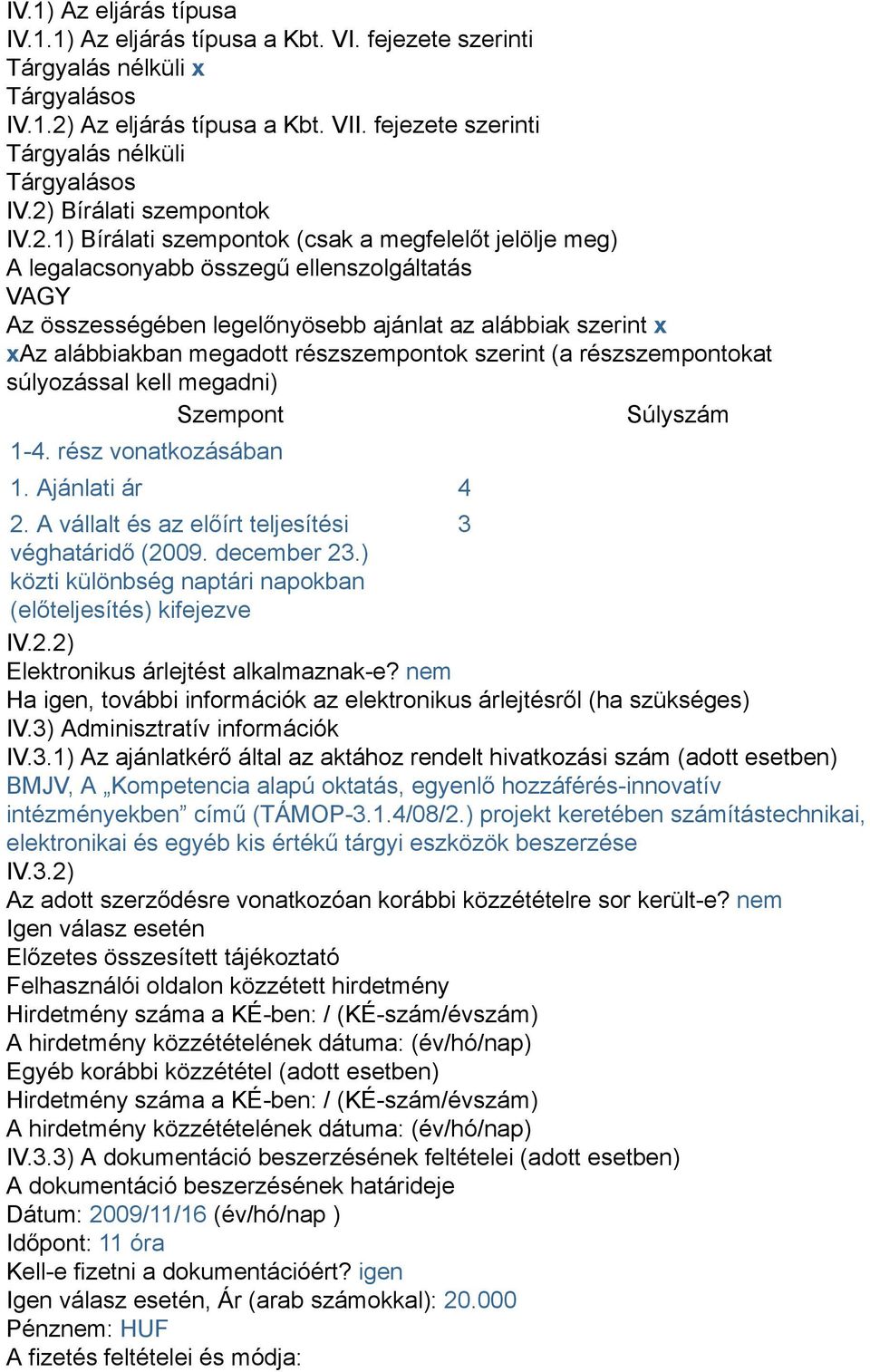 IV.1) Az eljárás típusa
IV.1.1) Az eljárás típusa a Kbt. VI. fejezete szerinti
Tárgyalás nélküli x
Tárgyalásos
IV.1.2) Az eljárás típusa a Kbt. VII. fejezete szerinti
Tárgyalás nélküli
Tárgyalásos
IV.2) Bírálati szempontok
IV.2.1) Bírálati szempontok (csak a megfelelőt jelölje meg)
A legalacsonyabb összegű ellenszolgáltatás
VAGY
Az összességében legelőnyösebb ajánlat az alábbiak szerint x
xAz alábbiakban megadott részszempontok szerint (a részszempontokat súlyozással kell megadni)

| Szempont | Súlyszám |
|---|---|
| 1-4. rész vonatkozásában | |
| 1. Ajánlati ár | 4 |
| 2. A vállalt és az előírt teljesítési véghatáridő (2009. december 23.) közti különbség naptári napokban (előteljesítés) kifejezve | 3 |

IV.2.2)
Elektronikus árlejtést alkalmaznak-e? nem
Ha igen, további információk az elektronikus árlejtésről (ha szükséges)
IV.3) Adminisztratív információk
IV.3.1) Az ajánlatkérő által az aktához rendelt hivatkozási szám (adott esetben)
BMJV, A „Kompetencia alapú oktatás, egyenlő hozzáférés-innovatív intézményekben” című (TÁMOP-3.1.4/08/2.) projekt keretében számítástechnikai, elektronikai és egyéb kis értékű tárgyi eszközök beszerzése
IV.3.2)
Az adott szerződésre vonatkozóan korábbi közzétételre sor került-e? nem
Igen válasz esetén
Előzetes összesített tájékoztató
Felhasználói oldalon közzétett hirdetmény
Hirdetmény száma a KÉ-ben: / (KÉ-szám/évszám)
A hirdetmény közzétételének dátuma: (év/hó/nap)
Egyéb korábbi közzététel (adott esetben)
Hirdetmény száma a KÉ-ben: / (KÉ-szám/évszám)
A hirdetmény közzétételének dátuma: (év/hó/nap)
IV.3.3) A dokumentáció beszerzésének feltételei (adott esetben)
A dokumentáció beszerzésének határideje
Dátum: 2009/11/16 (év/hó/nap )
Időpont: 11 óra
Kell-e fizetni a dokumentációért? igen
Igen válasz esetén, Ár (arab számokkal): 20.000
Pénznem: HUF
A fizetés feltételei és módja: